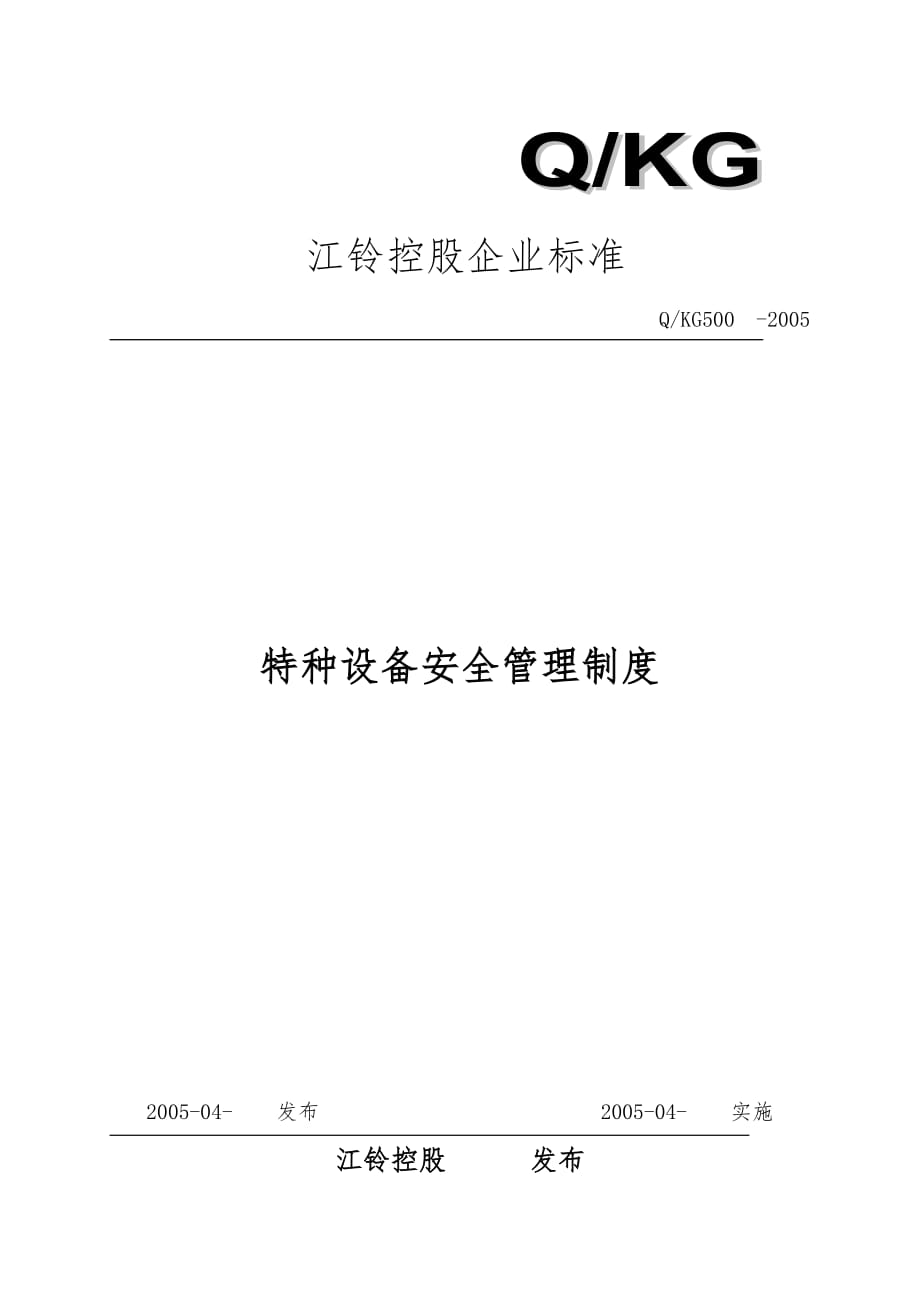 Q/KG

江铃控股企业标准

Q/KG500 -2005

特种设备安全管理制度

2005-04- 发布 2005-04- 实施

江铃控股 发布